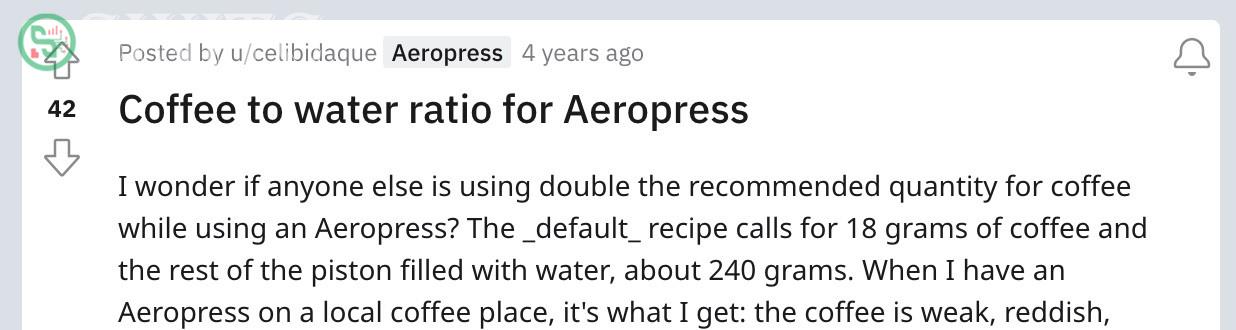 Posted by u/celibidaque Aeropress 4 years ago

42

Coffee to water ratio for Aeropress

I wonder if anyone else is using double the recommended quantity for coffee while using an Aeropress? The _default_ recipe calls for 18 grams of coffee and the rest of the piston filled with water, about 240 grams. When I have an Aeropress on a local coffee place, it's what I get: the coffee is weak, reddish,